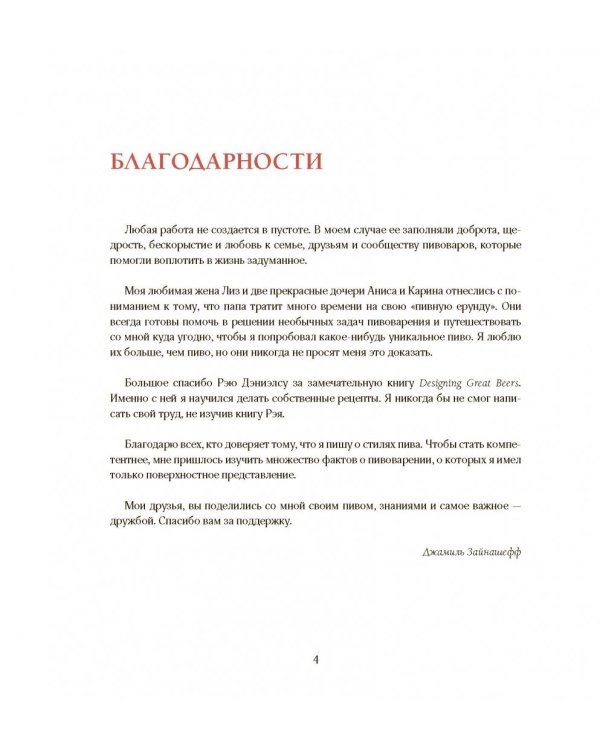 БЛАГОДАРНОСТИ

Любая работа не создается в пустоте. В моем случае ее заполняли доброта, щедрость, бескорыстие и любовь к семье, друзьям и сообществу пивоваров, которые помогли воплотить в жизнь задуманное.

Моя любимая жена Лиз и две прекрасные дочери Аниса и Карина отнеслись с пониманием к тому, что папа тратит много времени на свою «пивную ерунду». Они всегда готовы помочь в решении необычных задач пивоварения и путешествовать со мной куда угодно, чтобы я попробовал какое-нибудь уникальное пиво. Я люблю их больше, чем пиво, но они никогда не просят меня это доказать.

Большое спасибо Рэю Дэниэлсу за замечательную книгу Designing Great Beers. Именно с ней я научился делать собственные рецепты. Я никогда бы не смог написать свой труд, не изучив книгу Рэя.

Благодарю всех, кто доверяет тому, что я пишу о стилях пива. Чтобы стать компетентнее, мне пришлось изучить множество фактов о пивоварении, о которых я имел только поверхностное представление.

Мои друзья, вы поделились со мной своим пивом, знаниями и самое важное — дружбой. Спасибо вам за поддержку.

Джамиль Зайнашефф

4